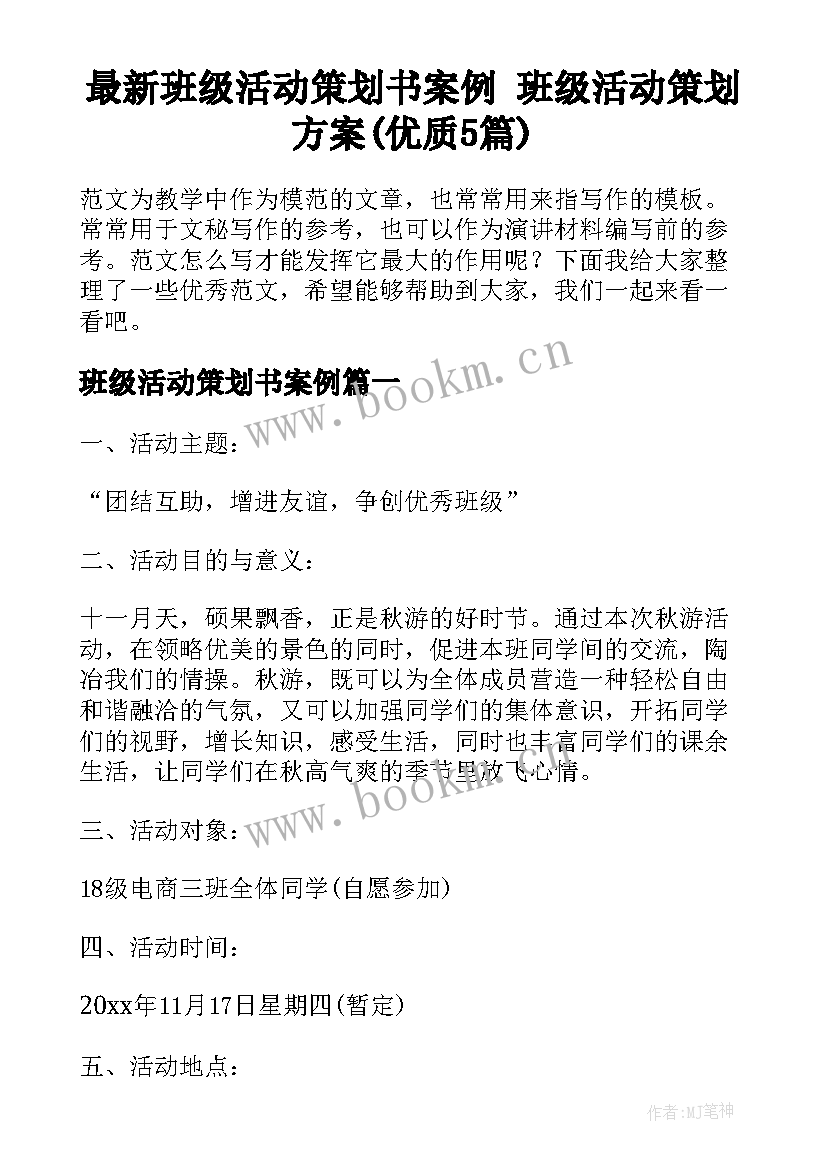 最新班级活动策划书案例 班级活动策划方案(优质5篇)

范文为教学中作为模范的文章，也常常用来指写作的模板。常常用于文秘写作的参考，也可以作为演讲材料编写前的参考。范文怎么写才能发挥它最大的作用呢？下面我给大家整理了一些优秀范文，希望能够帮助到大家，我们一起来看一看吧。

班级活动策划书案例篇一

www.bookm.cn

一、活动主题：

“团结互助，增进友谊，争创优秀班级”

二、活动目的与意义：

十一月天，硕果飘香，正是秋游的好时节。通过本次秋游活动，在领略优美的景色的同时，促进本班同学间的交流，陶冶我们的情操。秋游，既可以为全体成员营造一种轻松自由和谐融洽的气氛，又可以加强同学们的集体意识，开拓同学们的视野，增长知识，感受生活，同时也丰富同学们的课余生活，让同学们在秋高气爽的季节里放飞心情。

www.bookm.cn

三、活动对象：

18级电商三班全体同学(自愿参加)

四、活动时间：

20xx年11月17日星期四(暂定)

五、活动地点：

作者:MJ笔神